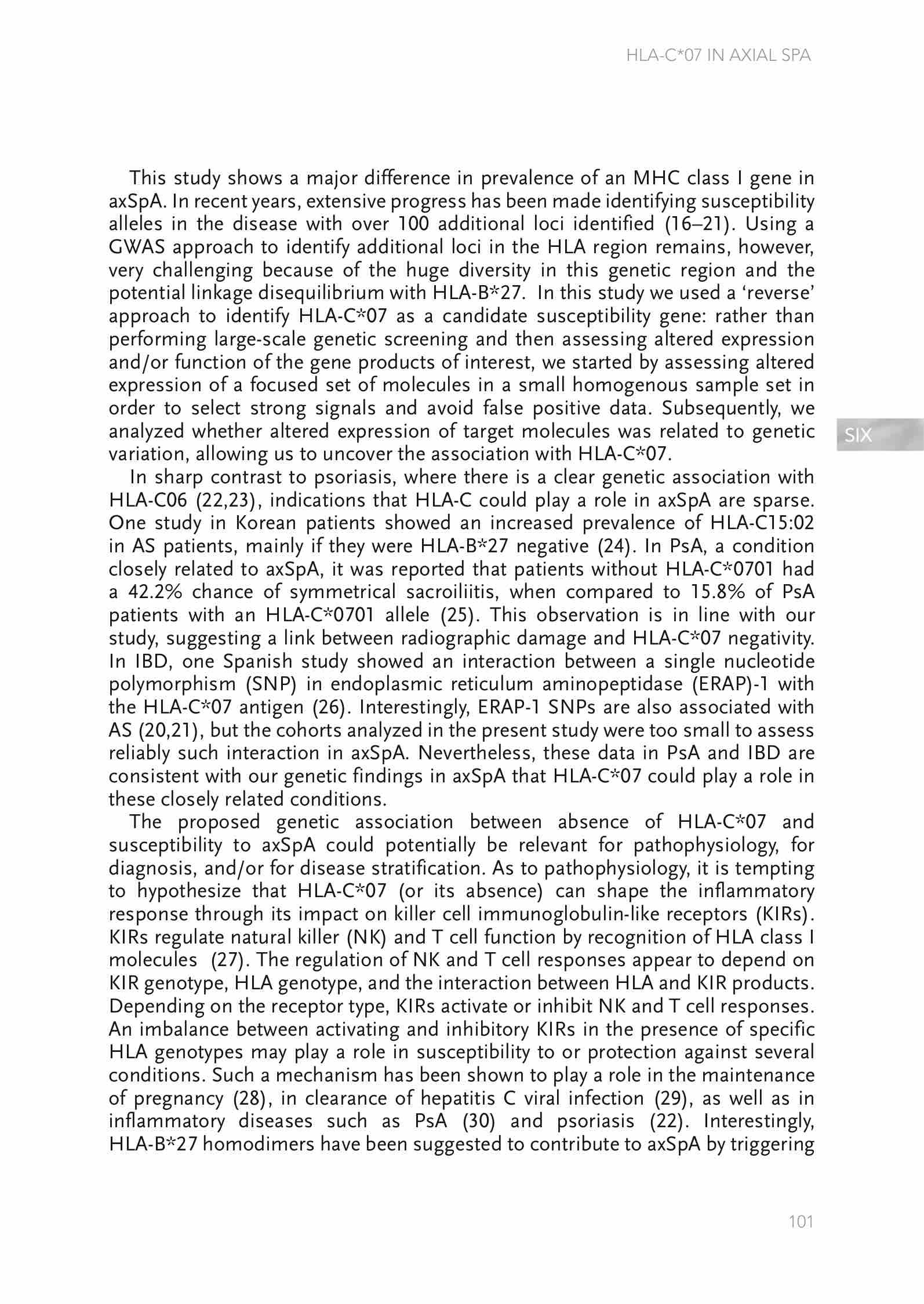 HLA-C*07 IN AXIAL SPA

This study shows a major difference in prevalence of an MHC class I gene in axSpA. In recent years, extensive progress has been made identifying susceptibility alleles in the disease with over 100 additional loci identified (16–21). Using a GWAS approach to identify additional loci in the HLA region remains, however, very challenging because of the huge diversity in this genetic region and the potential linkage disequilibrium with HLA-B*27. In this study we used a 'reverse' approach to identify HLA-C*07 as a candidate susceptibility gene: rather than performing large-scale genetic screening and then assessing altered expression and/or function of the gene products of interest, we started by assessing altered expression of a focused set of molecules in a small homogenous sample set in order to select strong signals and avoid false positive data. Subsequently, we analyzed whether altered expression of target molecules was related to genetic variation, allowing us to uncover the association with HLA-C*07.

SIX

In sharp contrast to psoriasis, where there is a clear genetic association with HLA-C06 (22,23), indications that HLA-C could play a role in axSpA are sparse. One study in Korean patients showed an increased prevalence of HLA-C15:02 in AS patients, mainly if they were HLA-B*27 negative (24). In PsA, a condition closely related to axSpA, it was reported that patients without HLA-C*0701 had a 42.2% chance of symmetrical sacroiliitis, when compared to 15.8% of PsA patients with an HLA-C*0701 allele (25). This observation is in line with our study, suggesting a link between radiographic damage and HLA-C*07 negativity. In IBD, one Spanish study showed an interaction between a single nucleotide polymorphism (SNP) in endoplasmic reticulum aminopeptidase (ERAP)-1 with the HLA-C*07 antigen (26). Interestingly, ERAP-1 SNPs are also associated with AS (20,21), but the cohorts analyzed in the present study were too small to assess reliably such interaction in axSpA. Nevertheless, these data in PsA and IBD are consistent with our genetic findings in axSpA that HLA-C*07 could play a role in these closely related conditions.

The proposed genetic association between absence of HLA-C*07 and susceptibility to axSpA could potentially be relevant for pathophysiology, for diagnosis, and/or for disease stratification. As to pathophysiology, it is tempting to hypothesize that HLA-C*07 (or its absence) can shape the inflammatory response through its impact on killer cell immunoglobulin-like receptors (KIRs). KIRs regulate natural killer (NK) and T cell function by recognition of HLA class I molecules (27). The regulation of NK and T cell responses appear to depend on KIR genotype, HLA genotype, and the interaction between HLA and KIR products. Depending on the receptor type, KIRs activate or inhibit NK and T cell responses. An imbalance between activating and inhibitory KIRs in the presence of specific HLA genotypes may play a role in susceptibility to or protection against several conditions. Such a mechanism has been shown to play a role in the maintenance of pregnancy (28), in clearance of hepatitis C viral infection (29), as well as in inflammatory diseases such as PsA (30) and psoriasis (22). Interestingly, HLA-B*27 homodimers have been suggested to contribute to axSpA by triggering

101